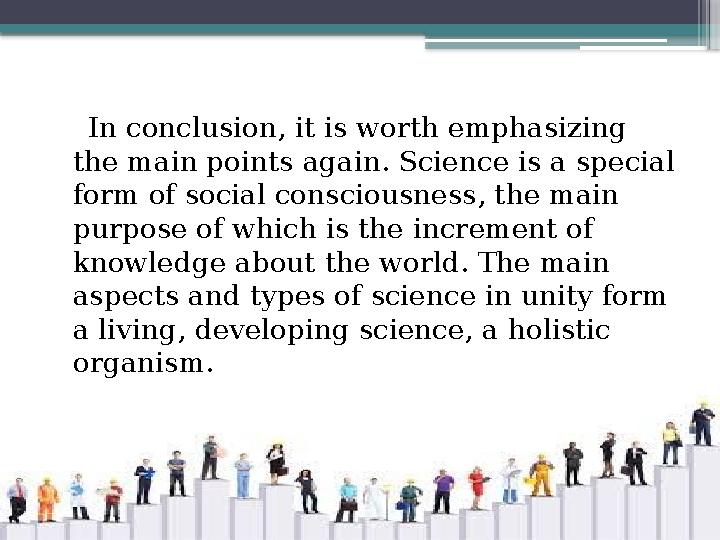 In conclusion, it is worth emphasizing the main points again. Science is a special form of social consciousness, the main purpose of which is the increment of knowledge about the world. The main aspects and types of science in unity form a living, developing science, a holistic organism.